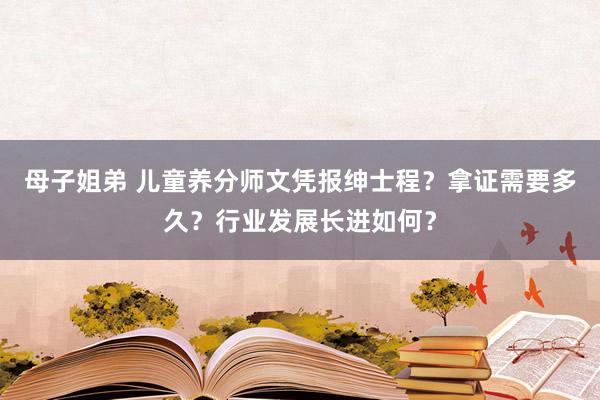 母子姐弟 儿童养分师文凭报绅士程？拿证需要多久？行业发展长进如何？